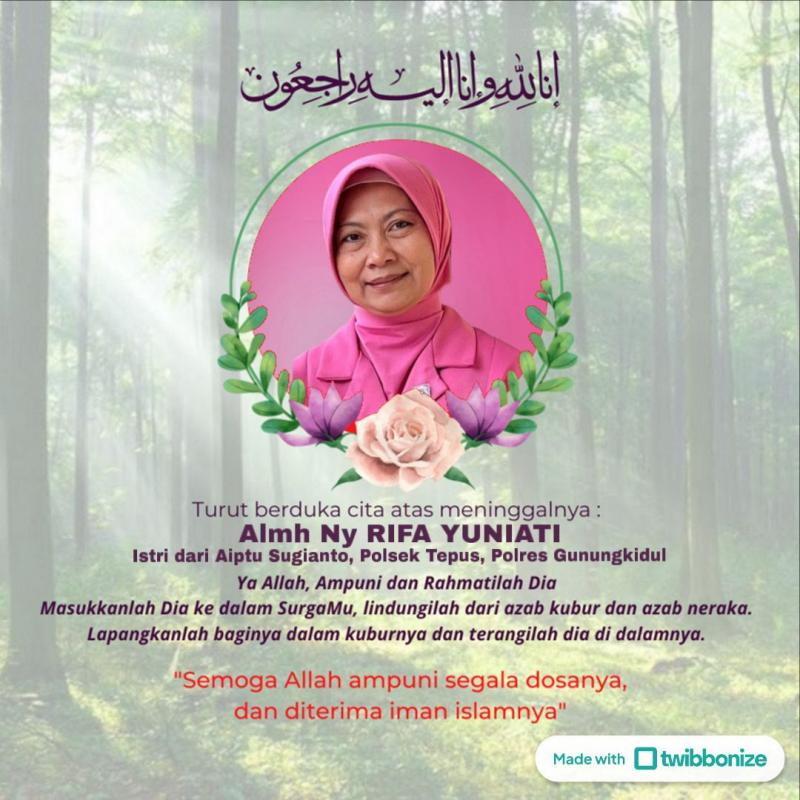 إنا لله وإنا إليه راجعون

Turut berduka cita atas meninggalnya :

Almh Ny RIFA YUNIATI

Istri dari Aiptu Sugianto, Polsek Tepus, Polres Gunungkidul

Ya Allah, Ampuni dan Rahmatilah Dia
Masukkanlah Dia ke dalam SurgaMu, lindungilah dari azab kubur dan azab neraka.
Lapangkanlah baginya dalam kuburnya dan terangilah dia di dalamnya.

"Semoga Allah ampuni segala dosanya,
dan diterima iman islamnya"

Made with twibbonize